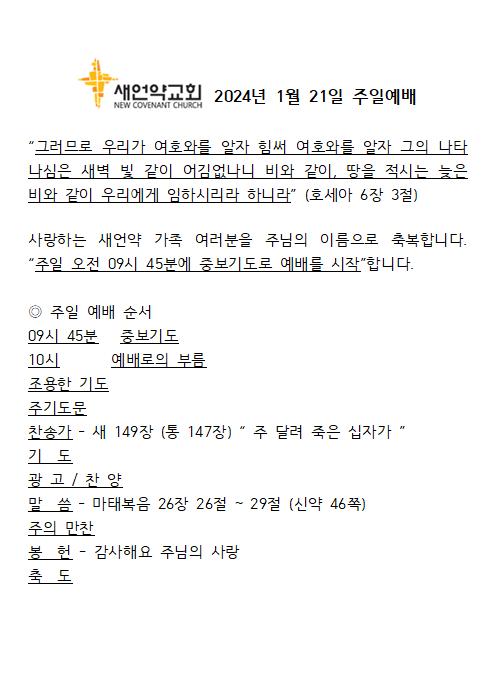 새언약교회
NEW COVENANT CHURCH
2024년 1월 21일 주일예배

"그러므로 우리가 여호와를 알자 힘써 여호와를 알자 그의 나타나심은 새벽 빛 같이 어김없나니 비와 같이, 땅을 적시는 늦은 비와 같이 우리에게 임하시리라 하니라" (호세아 6장 3절)

사랑하는 새언약 가족 여러분을 주님의 이름으로 축복합니다. "주일 오전 09시 45분에 중보기도로 예배를 시작"합니다.

◎ 주일 예배 순서
09시 45분 중보기도
10시 예배로의 부름
조용한 기도
주기도문
찬송가 - 새 149장 (통 147장) " 주 달려 죽은 십자가 "
기 도
광 고 / 찬 양
말 씀 - 마태복음 26장 26절 ~ 29절 (신약 46쪽)
주의 만찬
봉 헌 - 감사해요 주님의 사랑
축 도